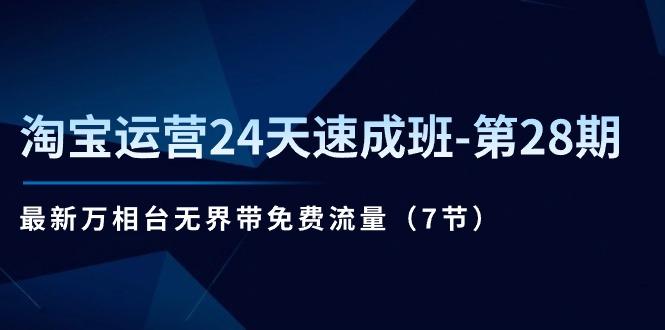 淘宝运营24天速成班-第28期

最新万相台无界带免费流量（7节）